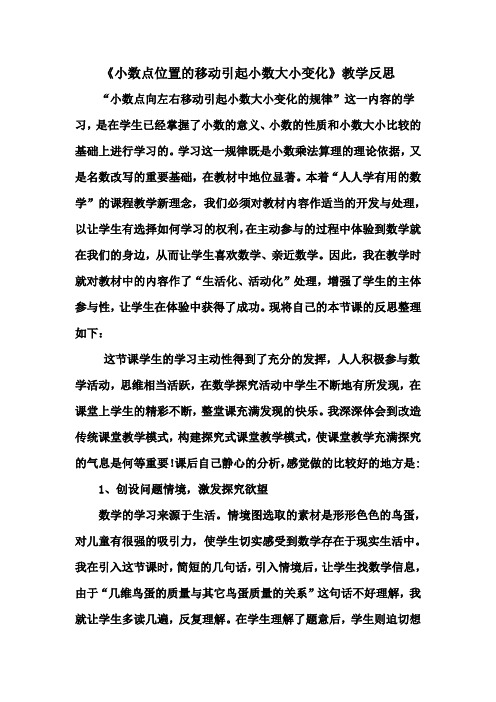 《小数点位置的移动引起小数大小变化》教学反思

“小数点向左右移动引起小数大小变化的规律”这一内容的学习，是在学生已经掌握了小数的意义、小数的性质和小数大小比较的基础上进行学习的。学习这一规律既是小数乘法算理的理论依据，又是名数改写的重要基础，在教材中地位显著。本着“人人学有用的数学”的课程教学新理念，我们必须对教材内容作适当的开发与处理，以让学生有选择如何学习的权利，在主动参与的过程中体验到数学就在我们的身边，从而让学生喜欢数学、亲近数学。因此，我在教学时就对教材中的内容作了“生活化、活动化”处理，增强了学生的主体参与性，让学生在体验中获得了成功。现将自己的本节课的反思整理如下：

这节课学生的学习主动性得到了充分的发挥，人人积极参与数学活动，思维相当活跃，在数学探究活动中学生不断地有所发现，在课堂上学生的精彩不断，整堂课充满发现的快乐。我深深体会到改造传统课堂教学模式，构建探究式课堂教学模式，使课堂教学充满探究的气息是何等重要！课后自己静心的分析，感觉做的比较好的地方是：

1、创设问题情境，激发探究欲望

数学的学习来源于生活。情境图选取的素材是形形色色的鸟蛋，对儿童有很强的吸引力，使学生切实感受到数学存在于现实生活中。我在引入这节课时，简短的几句话，引入情境后，让学生找数学信息，由于“几维鸟蛋的质量与其它鸟蛋质量的关系”这句话不好理解，我就让学生多读几遍，反复理解。在学生理解了题意后，学生则迫切想